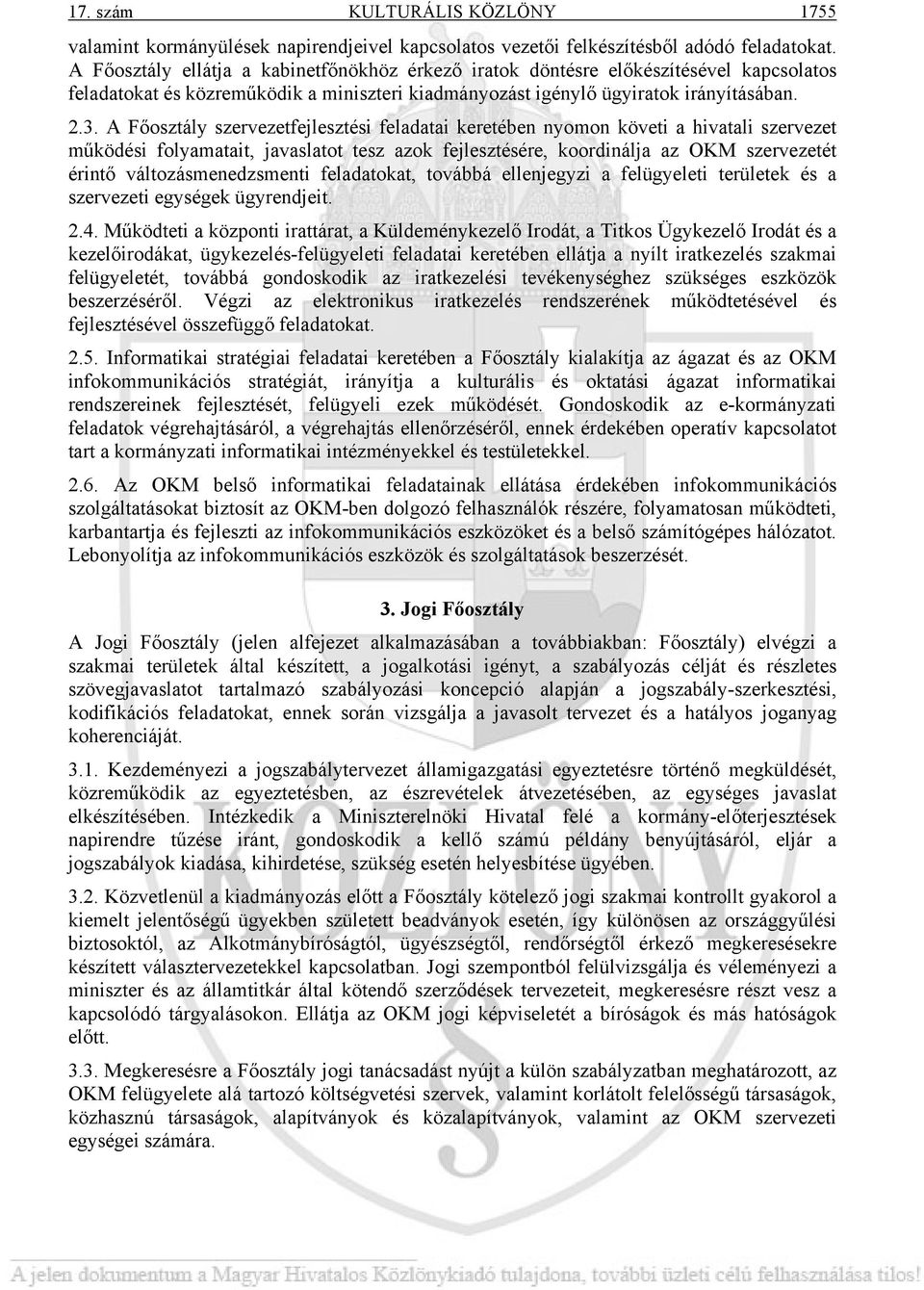 17. szám KULTURÁLIS KÖZLÖNY 1755

valamint kormányülések napirendjeivel kapcsolatos vezetői felkészítésből adódó feladatokat. A Főosztály ellátja a kabinetfőnökhöz érkező iratok döntésre előkészítésével kapcsolatos feladatokat és közreműködik a miniszteri kiadmányozást igénylő ügyiratok irányításában.

2.3. A Főosztály szervezetfejlesztési feladatai keretében nyomon követi a hivatali szervezet működési folyamatait, javaslatot tesz azok fejlesztésére, koordinálja az OKM szervezetét érintő változásmenedzsmenti feladatokat, továbbá ellenjegyzi a felügyeleti területek és a szervezeti egységek ügyrendjeit.

2.4. Működteti a központi irattárat, a Küldeménykezelő Irodát, a Titkos Ügykezelő Irodát és a kezelőirodákat, ügykezelés-felügyeleti feladatai keretében ellátja a nyílt iratkezelés szakmai felügyeletét, továbbá gondoskodik az iratkezelési tevékenységhez szükséges eszközök beszerzéséről. Végzi az elektronikus iratkezelés rendszerének működtetésével és fejlesztésével összefüggő feladatokat.

2.5. Informatikai stratégiai feladatai keretében a Főosztály kialakítja az ágazat és az OKM infokommunikációs stratégiát, irányítja a kulturális és oktatási ágazat informatikai rendszereinek fejlesztését, felügyeli ezek működését. Gondoskodik az e-kormányzati feladatok végrehajtásáról, a végrehajtás ellenőrzéséről, ennek érdekében operatív kapcsolatot tart a kormányzati informatikai intézményekkel és testületekkel.

2.6. Az OKM belső informatikai feladatainak ellátása érdekében infokommunikációs szolgáltatásokat biztosít az OKM-ben dolgozó felhasználók részére, folyamatosan működteti, karbantartja és fejleszti az infokommunikációs eszközöket és a belső számítógépes hálózatot. Lebonyolítja az infokommunikációs eszközök és szolgáltatások beszerzését.

3. Jogi Főosztály

A Jogi Főosztály (jelen alfejezet alkalmazásában a továbbiakban: Főosztály) elvégzi a szakmai területek által készített, a jogalkotási igényt, a szabályozás célját és részletes szövegjavaslatot tartalmazó szabályozási koncepció alapján a jogszabály-szerkesztési, kodifikációs feladatokat, ennek során vizsgálja a javasolt tervezet és a hatályos joganyag koherenciáját.

3.1. Kezdeményezi a jogszabálytervezet államigazgatási egyeztetésre történő megküldését, közreműködik az egyeztetésben, az észrevételek átvezetésében, az egységes javaslat elkészítésében. Intézkedik a Miniszterelnöki Hivatal felé a kormány-előterjesztések napirendre tűzése iránt, gondoskodik a kellő számú példány benyújtásáról, eljár a jogszabályok kiadása, kihirdetése, szükség esetén helyesbítése ügyében.

3.2. Közvetlenül a kiadmányozás előtt a Főosztály kötelező jogi szakmai kontrollt gyakorol a kiemelt jelentőségű ügyekben született beadványok esetén, így különösen az országgyűlési biztosoktól, az Alkotmánybíróságtól, ügyészségtől, rendőrségtől érkező megkeresésekre készített választervezetekkel kapcsolatban. Jogi szempontból felülvizsgálja és véleményezi a miniszter és az államtitkár által kötendő szerződések tervezeteit, megkeresésre részt vesz a kapcsolódó tárgyalásokon. Ellátja az OKM jogi képviseletét a bíróságok és más hatóságok előtt.

3.3. Megkeresésre a Főosztály jogi tanácsadást nyújt a külön szabályzatban meghatározott, az OKM felügyelete alá tartozó költségvetési szervek, valamint korlátolt felelősségű társaságok, közhasznú társaságok, alapítványok és közalapítványok, valamint az OKM szervezeti egységei számára.

A jelen dokumentum a Magyar Hivatalos Közlönykiadó tulajdona, további üzleti célú felhasználása tilos!